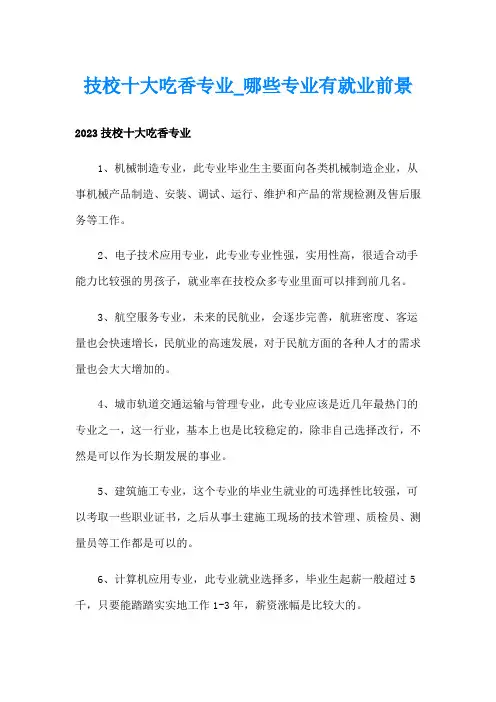 技校十大吃香专业_哪些专业有就业前景

2023 技校十大吃香专业

1、机械制造专业，此专业毕业生主要面向各类机械制造企业，从事机械产品制造、安装、调试、运行、维护和产品的常规检测及售后服务等工作。

2、电子技术应用专业，此专业专业性强，实用性高，很适合动手能力比较强的男孩子，就业率在技校众多专业里面可以排到前几名。

3、航空服务专业，未来的民航业，会逐步完善，航班密度、客运量也会快速增长，民航业的高速发展，对于民航方面的各种人才的需求量也会大大增加的。

4、城市轨道交通运输与管理专业，此专业应该是近几年最热门的专业之一，这一行业，基本上也是比较稳定的，除非自己选择改行，不然是可以作为长期发展的事业。

5、建筑施工专业，这个专业的毕业生就业的可选择性比较强，可以考取一些职业证书，之后从事土建施工现场的技术管理、质检员、测量员等工作都是可以的。

6、计算机应用专业，此专业就业选择多，毕业生起薪一般超过 5 千，只要能踏踏实实地工作 1-3 年，薪资涨幅是比较大的。